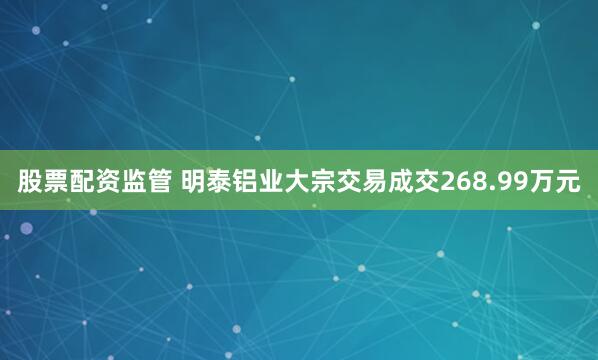 股票配资监管 明泰铝业大宗交易成交268.99万元